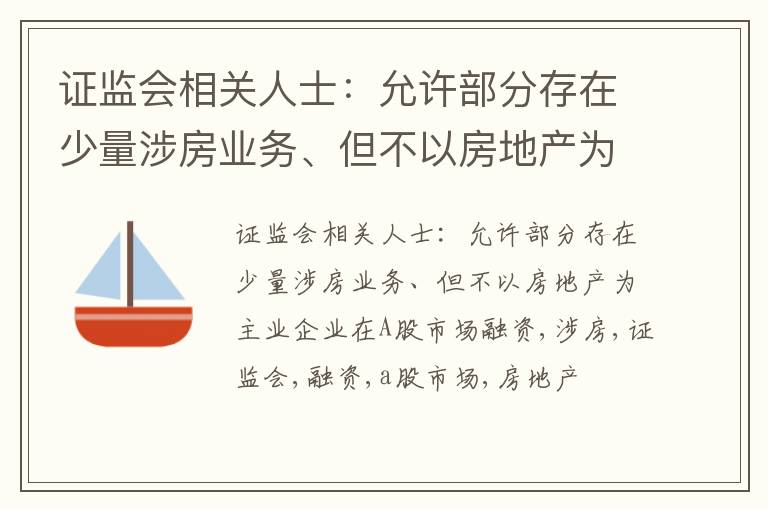 证监会相关人士：允许部分存在少量涉房业务、但不以房地产为

证监会相关人士：允许部分存在少量涉房业务、但不以房地产为主业企业在A股市场融资，涉房，证监会，融资，a股市场，房地产